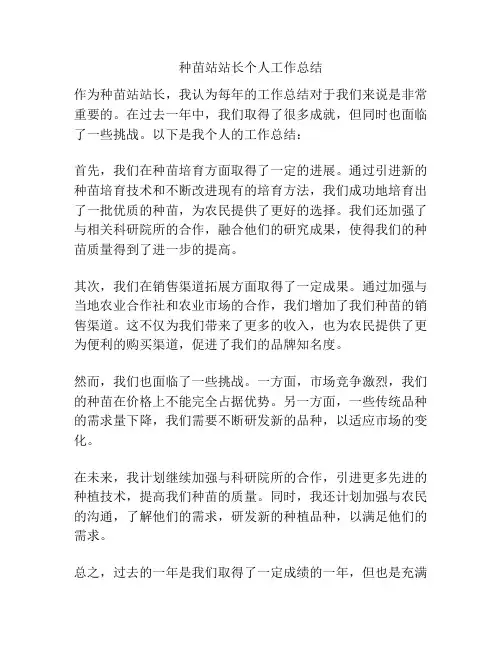 种苗站站长个人工作总结

作为种苗站站长，我认为每年的工作总结对于我们来说是非常重要的。在过去一年中，我们取得了很多成就，但同时也面临了一些挑战。以下是我个人的工作总结：

首先，我们在种苗培育方面取得了一定的进展。通过引进新的种苗培育技术和不断改进现有的培育方法，我们成功地培育出了一批优质的种苗，为农民提供了更好的选择。我们还加强了与相关科研院所的合作，融合他们的研究成果，使得我们的种苗质量得到了进一步的提高。

其次，我们在销售渠道拓展方面取得了一定成果。通过加强与当地农业合作社和农业市场的合作，我们增加了我们种苗的销售渠道。这不仅为我们带来了更多的收入，也为农民提供了更为便利的购买渠道，促进了我们的品牌知名度。

然而，我们也面临了一些挑战。一方面，市场竞争激烈，我们的种苗在价格上不能完全占据优势。另一方面，一些传统品种的需求量下降，我们需要不断研发新的品种，以适应市场的变化。

在未来，我计划继续加强与科研院所的合作，引进更多先进的种植技术，提高我们种苗的质量。同时，我还计划加强与农民的沟通，了解他们的需求，研发新的种植品种，以满足他们的需求。

总之，过去的一年是我们取得了一定成绩的一年，但也是充满